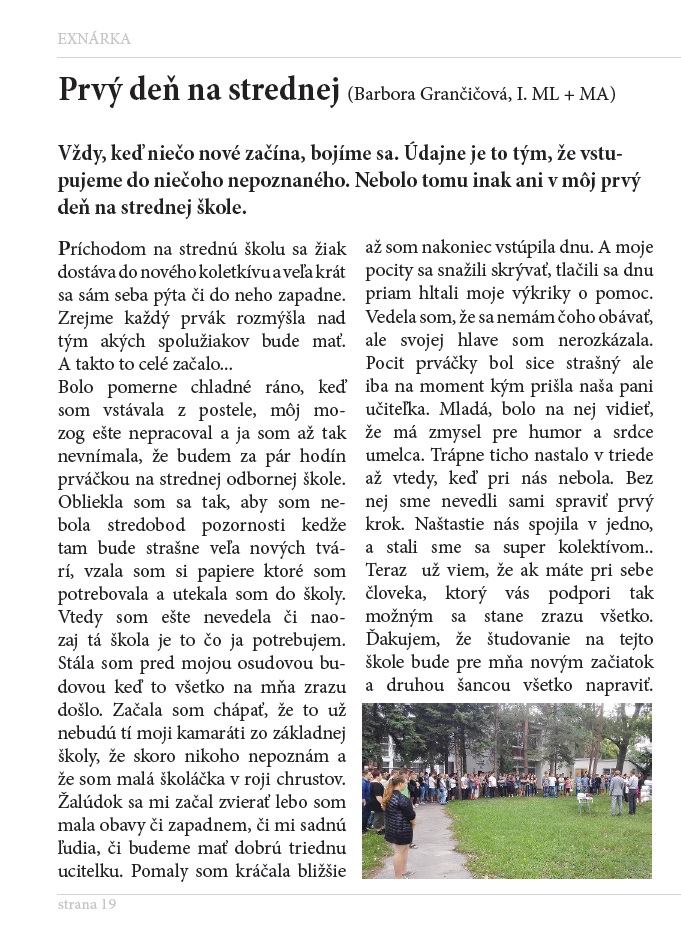 EXNÁRKA

Prvý deň na strednej (Barbora Grančičová, I. ML + MA)

Vždy, keď niečo nové začína, bojíme sa. Údajne je to tým, že vstupujeme do niečoho nepoznaného. Nebolo tomu inak ani v môj prvý deň na strednej škole.

Príchodom na strednú školu sa žiak dostáva do nového koletkívu a veľa krát sa sám seba pýta či do neho zapadne. Zrejme každý prvák rozmýšla nad tým akých spolužiakov bude mať. A takto to celé začalo...
Bolo pomerne chladné ráno, keď som vstávala z postele, môj mozog ešte nepracoval a ja som až tak nevnímala, že budem za pár hodín prváčkou na strednej odbornej škole. Obliekla som sa tak, aby som nebola stredobod pozornosti kedže tam bude strašne veľa nových tvárí, vzala som si papiere ktoré som potrebovala a utekala som do školy. Vtedy som ešte nevedela či naozaj tá škola je to čo ja potrebujem. Stála som pred mojou osudovou budovou keď to všetko na mňa zrazu došlo. Začala som chápať, že to už nebudú tí moji kamaráti zo základnej školy, že skoro nikoho nepoznám a že som malá školáčka v roji chrustov. Žalúdok sa mi začal zvierať lebo som mala obavy či zapadnem, či mi sadnú ľudia, či budeme mať dobrú triednu ucitelku. Pomaly som kráčala bližšie až som nakoniec vstúpila dnu. A moje pocity sa snažili skrývať, tlačili sa dnu priam hltali moje výkriky o pomoc. Vedela som, že sa nemám čoho obávať, ale svojej hlave som nerozkázala. Pocit prváčky bol sice strašný ale iba na moment kým prišla naša pani učiteľka. Mladá, bolo na nej vidieť, že má zmysel pre humor a srdce umelca. Trápne ticho nastalo v triede až vtedy, keď pri nás nebola. Bez nej sme nevedli sami spraviť prvý krok. Naštastie nás spojila v jedno, a stali sme sa super kolektívom.. Teraz už viem, že ak máte pri sebe človeka, ktorý vás podpori tak možným sa stane zrazu všetko. Ďakujem, že študovanie na tejto škole bude pre mňa novým začiatok a druhou šancou všetko napraviť.

strana 19